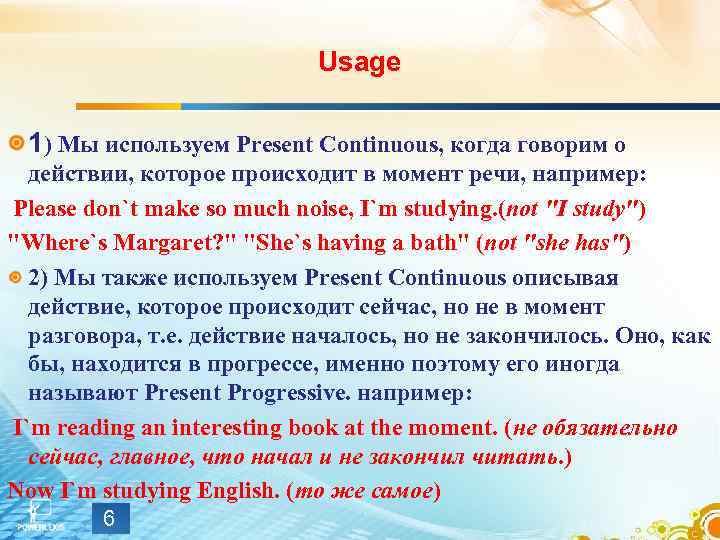 Usage

1) Мы используем Present Continuous, когда говорим о действии, которое происходит в момент речи, например:

Please don`t make so much noise, I`m studying.(not "I study")

"Where`s Margaret?" "She`s having a bath" (not "she has")

2) Мы также используем Present Continuous описывая действие, которое происходит сейчас, но не в момент разговора, т.е. действие началось, но не закончилось. Оно, как бы, находится в прогрессе, именно поэтому его иногда называют Present Progressive. например:

I`m reading an interesting book at the moment. (не обязательно сейчас, главное, что начал и не закончил читать.)

Now I`m studying English. (то же самое)

6